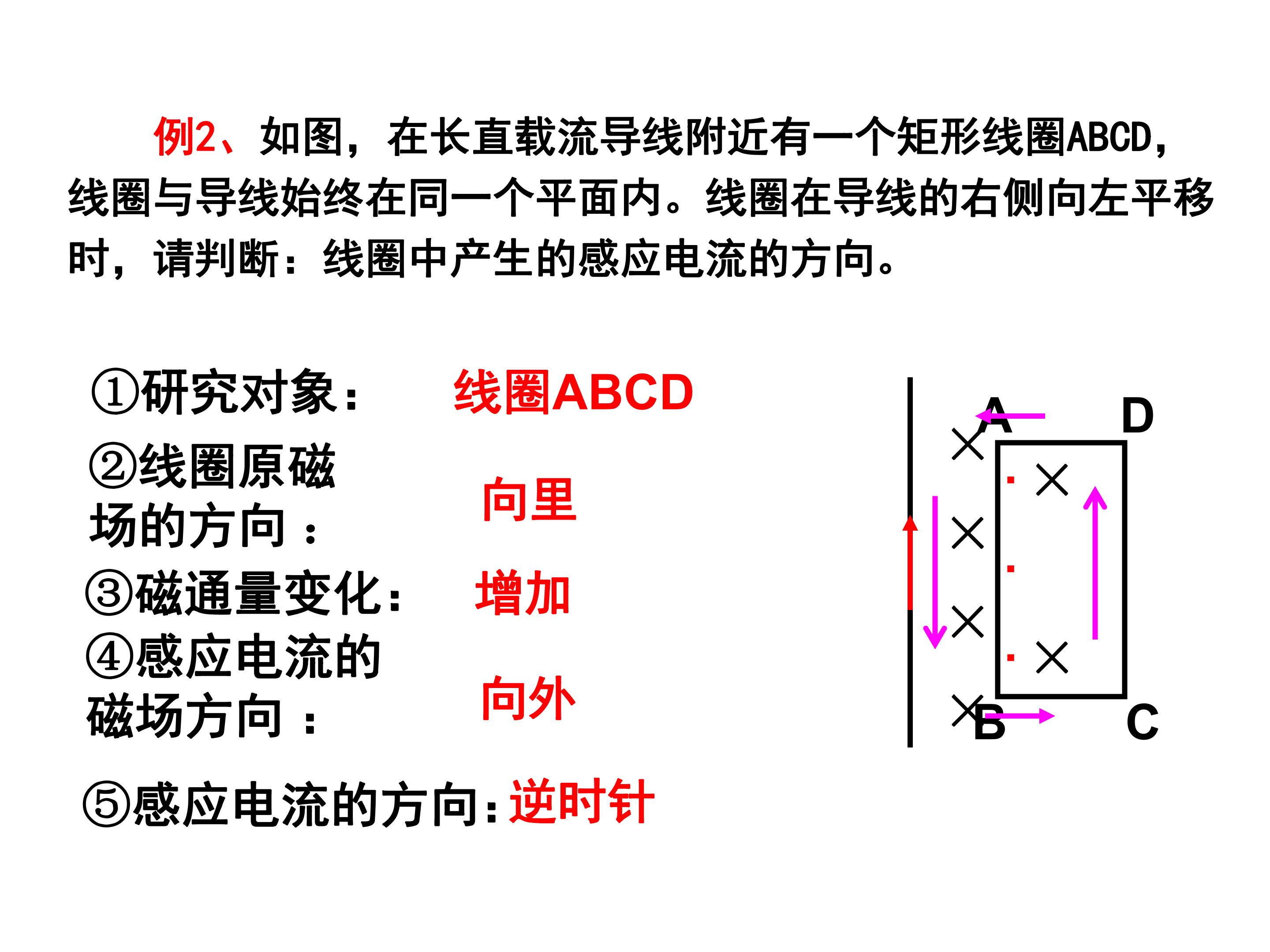 例2、如图，在长直载流导线附近有一个矩形线圈ABCD，线圈与导线始终在同一个平面内。线圈在导线的右侧向左平移时，请判断：线圈中产生的感应电流的方向。

①研究对象： 线圈ABCD

②线圈原磁场的方向： 向里

③磁通量变化： 增加

④感应电流的磁场方向： 向外

⑤感应电流的方向：逆时针

A
D
B
C